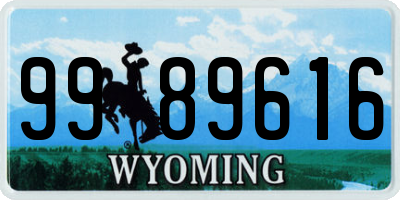 99 89616
®
WYOMING